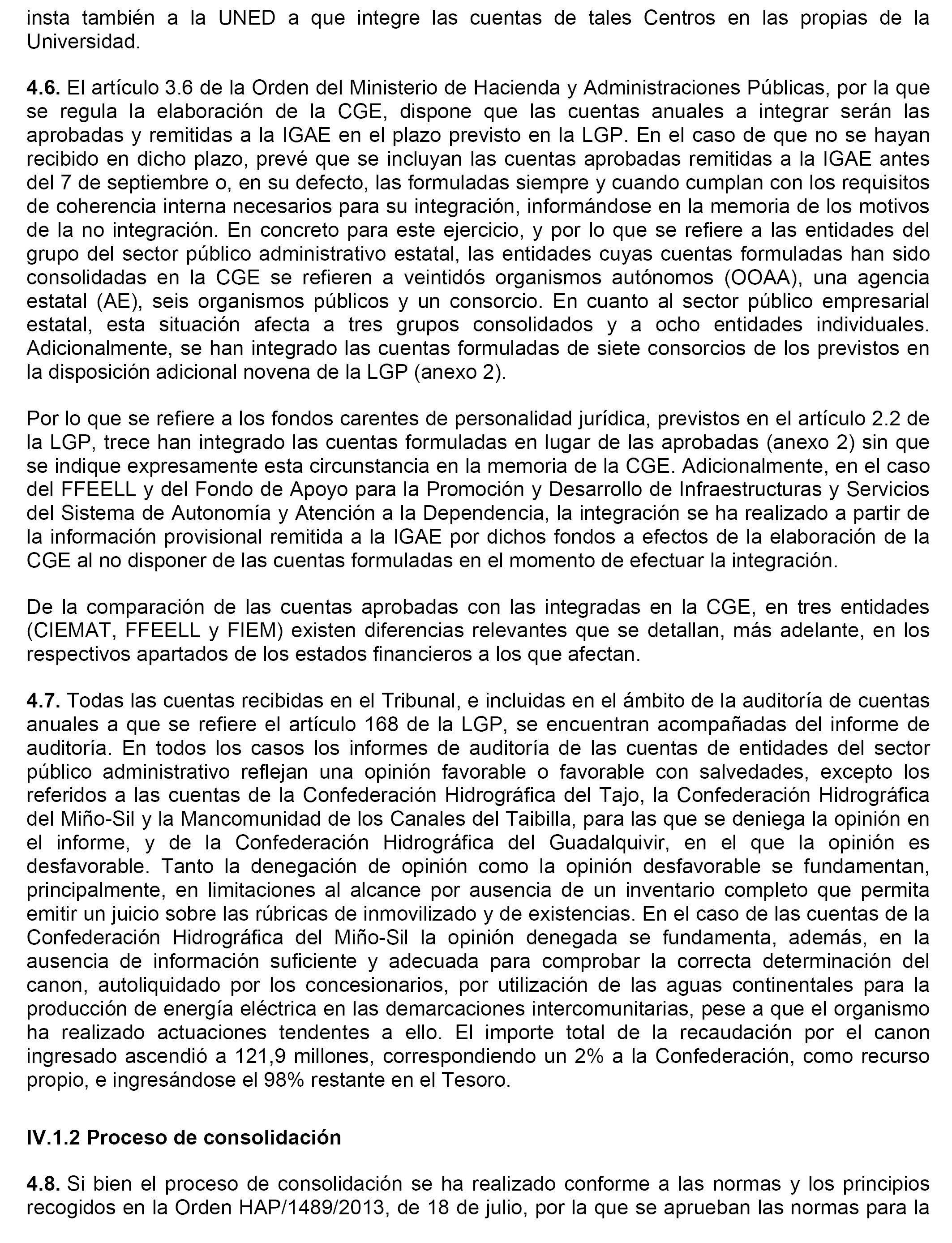 insta también a la UNED a que integre las cuentas de tales Centros en las propias de la Universidad.

4.6. El artículo 3.6 de la Orden del Ministerio de Hacienda y Administraciones Públicas, por la que se regula la elaboración de la CGE, dispone que las cuentas anuales a integrar serán las aprobadas y remitidas a la IGAE en el plazo previsto en la LGP. En el caso de que no se hayan recibido en dicho plazo, prevé que se incluyan las cuentas aprobadas remitidas a la IGAE antes del 7 de septiembre o, en su defecto, las formuladas siempre y cuando cumplan con los requisitos de coherencia interna necesarios para su integración, informándose en la memoria de los motivos de la no integración. En concreto para este ejercicio, y por lo que se refiere a las entidades del grupo del sector público administrativo estatal, las entidades cuyas cuentas formuladas han sido consolidadas en la CGE se refieren a veintidós organismos autónomos (OOAA), una agencia estatal (AE), seis organismos públicos y un consorcio. En cuanto al sector público empresarial estatal, esta situación afecta a tres grupos consolidados y a ocho entidades individuales. Adicionalmente, se han integrado las cuentas formuladas de siete consorcios de los previstos en la disposición adicional novena de la LGP (anexo 2).

Por lo que se refiere a los fondos carentes de personalidad jurídica, previstos en el artículo 2.2 de la LGP, trece han integrado las cuentas formuladas en lugar de las aprobadas (anexo 2) sin que se indique expresamente esta circunstancia en la memoria de la CGE. Adicionalmente, en el caso del FFEELL y del Fondo de Apoyo para la Promoción y Desarrollo de Infraestructuras y Servicios del Sistema de Autonomía y Atención a la Dependencia, la integración se ha realizado a partir de la información provisional remitida a la IGAE por dichos fondos a efectos de la elaboración de la CGE al no disponer de las cuentas formuladas en el momento de efectuar la integración.

De la comparación de las cuentas aprobadas con las integradas en la CGE, en tres entidades (CIEMAT, FFEELL y FIEM) existen diferencias relevantes que se detallan, más adelante, en los respectivos apartados de los estados financieros a los que afectan.

4.7. Todas las cuentas recibidas en el Tribunal, e incluidas en el ámbito de la auditoría de cuentas anuales a que se refiere el artículo 168 de la LGP, se encuentran acompañadas del informe de auditoría. En todos los casos los informes de auditoría de las cuentas de entidades del sector público administrativo reflejan una opinión favorable o favorable con salvedades, excepto los referidos a las cuentas de la Confederación Hidrográfica del Tajo, la Confederación Hidrográfica del Miño-Sil y la Mancomunidad de los Canales del Taibilla, para las que se deniega la opinión en el informe, y de la Confederación Hidrográfica del Guadalquivir, en el que la opinión es desfavorable. Tanto la denegación de opinión como la opinión desfavorable se fundamentan, principalmente, en limitaciones al alcance por ausencia de un inventario completo que permita emitir un juicio sobre las rúbricas de inmovilizado y de existencias. En el caso de las cuentas de la Confederación Hidrográfica del Miño-Sil la opinión denegada se fundamenta, además, en la ausencia de información suficiente y adecuada para comprobar la correcta determinación del canon, autoliquidado por los concesionarios, por utilización de las aguas continentales para la producción de energía eléctrica en las demarcaciones intercomunitarias, pese a que el organismo ha realizado actuaciones tendentes a ello. El importe total de la recaudación por el canon ingresado ascendió a 121,9 millones, correspondiendo un 2% a la Confederación, como recurso propio, e ingresándose el 98% restante en el Tesoro.

IV.1.2 Proceso de consolidación

4.8. Si bien el proceso de consolidación se ha realizado conforme a las normas y los principios recogidos en la Orden HAP/1489/2013, de 18 de julio, por la que se aprueban las normas para la